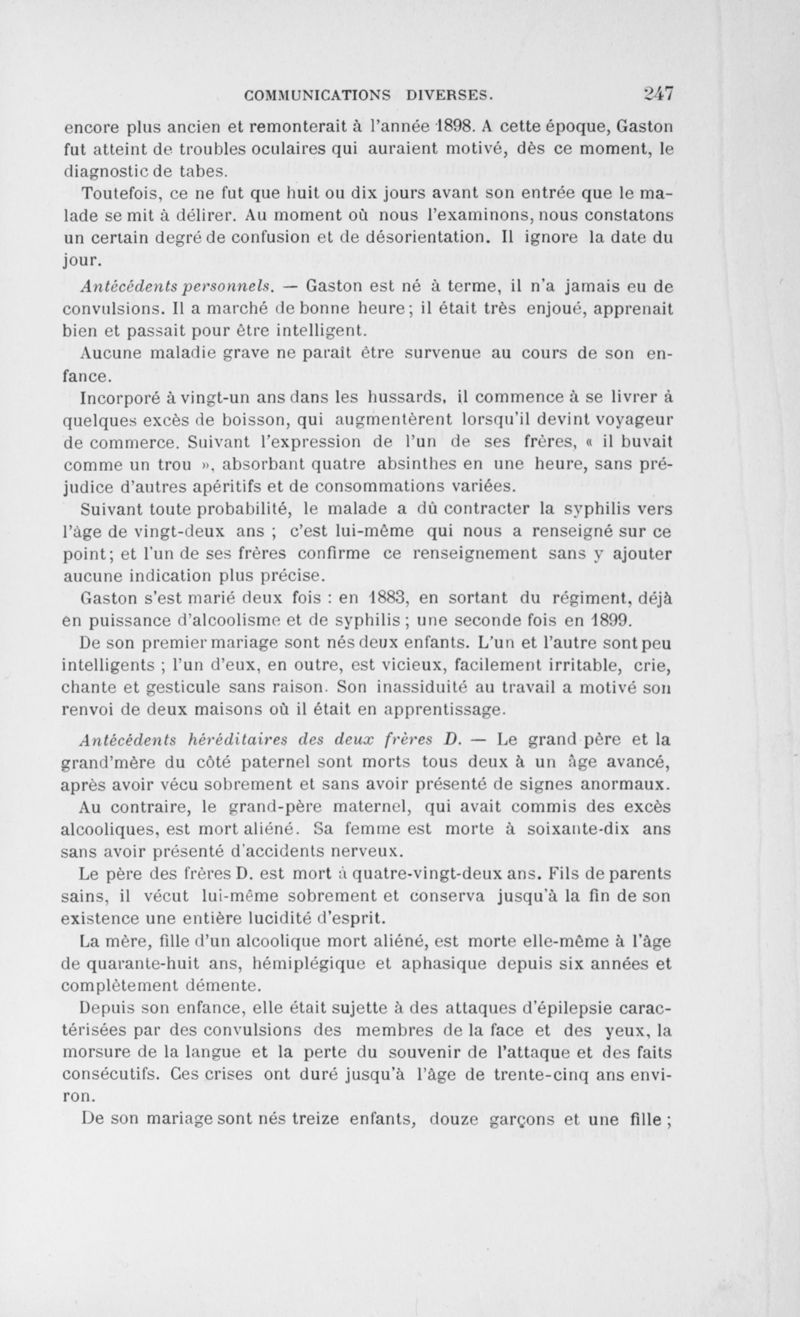 COMMUNICATIONS DIVERSES. 247

encore plus ancien et remonterait à l'année 1898. A cette époque, Gaston fut atteint de troubles oculaires qui auraient motivé, dès ce moment, le diagnostic de tabes.

Toutefois, ce ne fut que huit ou dix jours avant son entrée que le malade se mit à délirer. Au moment où nous l'examinons, nous constatons un certain degré de confusion et de désorientation. Il ignore la date du jour.

Antécédents personnels. — Gaston est né à terme, il n'a jamais eu de convulsions. Il a marché de bonne heure; il était très enjoué, apprenait bien et passait pour être intelligent.

Aucune maladie grave ne paraît être survenue au cours de son enfance.

Incorporé à vingt-un ans dans les hussards, il commence à se livrer à quelques excès de boisson, qui augmentèrent lorsqu'il devint voyageur de commerce. Suivant l'expression de l'un de ses frères, « il buvait comme un trou », absorbant quatre absinthes en une heure, sans préjudice d'autres apéritifs et de consommations variées.

Suivant toute probabilité, le malade a dû contracter la syphilis vers l'âge de vingt-deux ans ; c'est lui-même qui nous a renseigné sur ce point; et l'un de ses frères confirme ce renseignement sans y ajouter aucune indication plus précise.

Gaston s'est marié deux fois : en 1883, en sortant du régiment, déjà en puissance d'alcoolisme et de syphilis ; une seconde fois en 1899.

De son premier mariage sont nés deux enfants. L'un et l'autre sont peu intelligents ; l'un d'eux, en outre, est vicieux, facilement irritable, crie, chante et gesticule sans raison. Son inassiduité au travail a motivé son renvoi de deux maisons où il était en apprentissage.

Antécédents héréditaires des deux frères D. — Le grand père et la grand'mère du côté paternel sont morts tous deux à un âge avancé, après avoir vécu sobrement et sans avoir présenté de signes anormaux. Au contraire, le grand-père maternel, qui avait commis des excès alcooliques, est mort aliéné. Sa femme est morte à soixante-dix ans sans avoir présenté d'accidents nerveux.

Le père des frères D. est mort à quatre-vingt-deux ans. Fils de parents sains, il vécut lui-même sobrement et conserva jusqu'à la fin de son existence une entière lucidité d'esprit.

La mère, fille d'un alcoolique mort aliéné, est morte elle-même à l'âge de quarante-huit ans, hémiplégique et aphasique depuis six années et complètement démente.

Depuis son enfance, elle était sujette à des attaques d'épilepsie caractérisées par des convulsions des membres de la face et des yeux, la morsure de la langue et la perte du souvenir de l'attaque et des faits consécutifs. Ces crises ont duré jusqu'à l'âge de trente-cinq ans environ.

De son mariage sont nés treize enfants, douze garçons et une fille ;